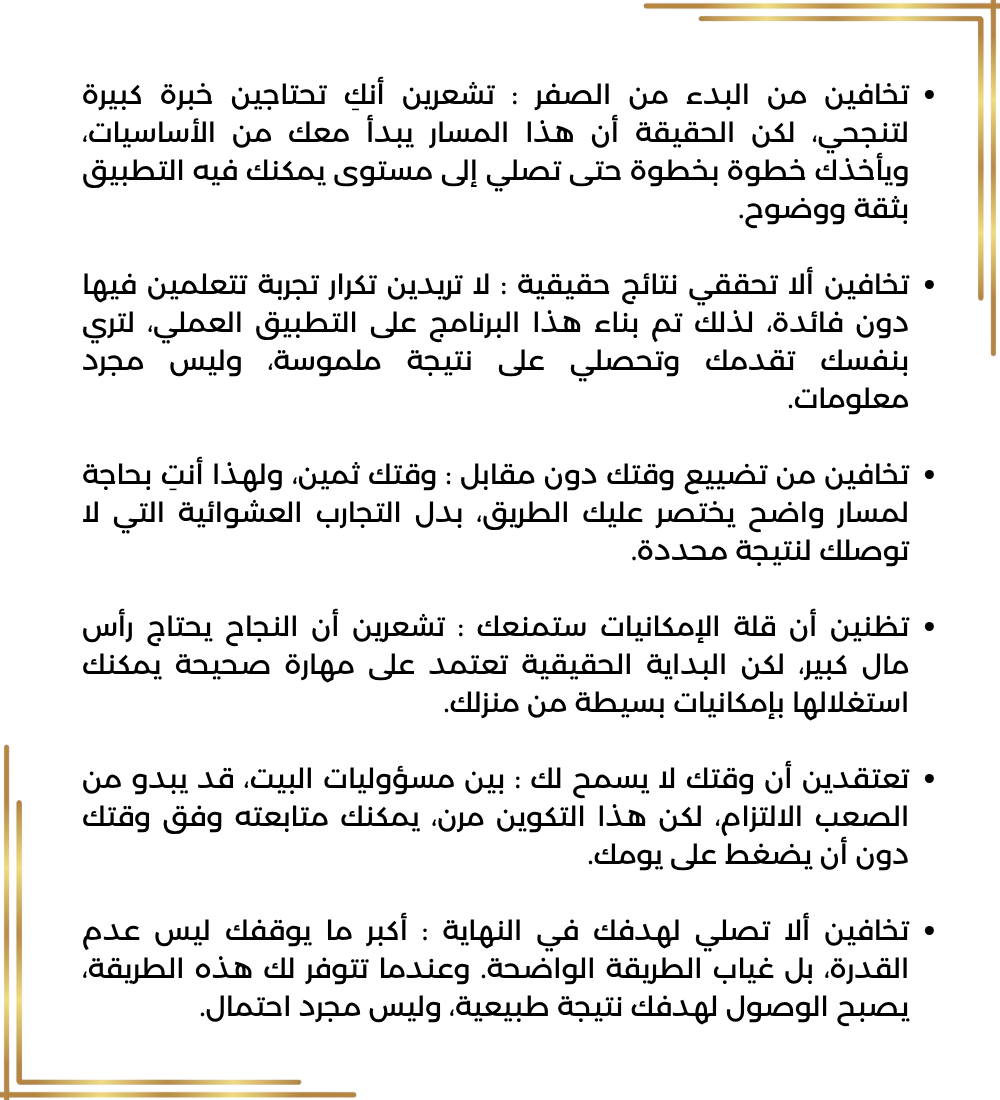 • تخافين من البدء من الصفر : تشعرين أنكِ تحتاجين خبرة كبيرة لتنجحي، لكن الحقيقة أن هذا المسار يبدأ معك من الأساسيات، ويأخذك خطوة بخطوة حتى تصلي إلى مستوى يمكنك فيه التطبيق بثقة ووضوح.

• تخافين ألا تحققي نتائج حقيقية : لا تريدين تكرار تجربة تتعلمين فيها دون فائدة، لذلك تم بناء هذا البرنامج على التطبيق العملي، لتري بنفسك تقدمك وتحصلي على نتيجة ملموسة، وليس مجرد معلومات.

• تخافين من تضييع وقتك دون مقابل : وقتك ثمين، ولهذا أنتِ بحاجة لمسار واضح يختصر عليك الطريق، بدل التجارب العشوائية التي لا توصلك لنتيجة محددة.

• تظنين أن قلة الإمكانيات ستمنعك : تشعرين أن النجاح يحتاج رأس مال كبير، لكن البداية الحقيقية تعتمد على مهارة صحيحة يمكنك استغلالها بإمكانيات بسيطة من منزلك.

• تعتقدين أن وقتك لا يسمح لك : بين مسؤوليات البيت، قد يبدو من الصعب الالتزام، لكن هذا التكوين مرن، يمكنك متابعته وفق وقتك دون أن يضغط على يومك.

• تخافين ألا تصلي لهدفك في النهاية : أكبر ما يوقفك ليس عدم القدرة، بل غياب الطريقة الواضحة. وعندما تتوفر لك هذه الطريقة، يصبح الوصول لهدفك نتيجة طبيعية، وليس مجرد احتمال.